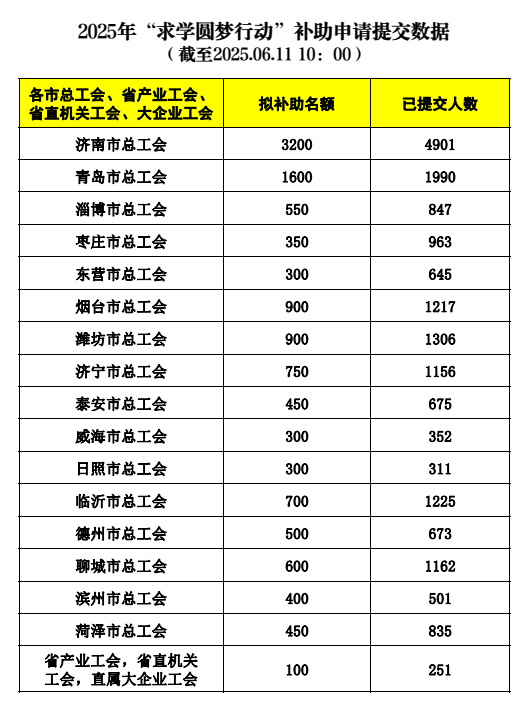 2025年“求学圆梦行动”补助申请提交数据

（截至2025.06.11 10：00）

| 各市总工会、省产业工会、省直机关工会、大企业工会 | 拟补助名额 | 已提交人数 |
|---|---|---|
| 济南市总工会 | 3200 | 4901 |
| 青岛市总工会 | 1600 | 1990 |
| 淄博市总工会 | 550 | 847 |
| 枣庄市总工会 | 350 | 963 |
| 东营市总工会 | 300 | 645 |
| 烟台市总工会 | 900 | 1217 |
| 潍坊市总工会 | 900 | 1306 |
| 济宁市总工会 | 750 | 1156 |
| 泰安市总工会 | 450 | 675 |
| 威海市总工会 | 300 | 352 |
| 日照市总工会 | 300 | 311 |
| 临沂市总工会 | 700 | 1225 |
| 德州市总工会 | 500 | 673 |
| 聊城市总工会 | 600 | 1162 |
| 滨州市总工会 | 400 | 501 |
| 菏泽市总工会 | 450 | 835 |
| 省产业工会，省直机关工会，直属大企业工会 | 100 | 251 |